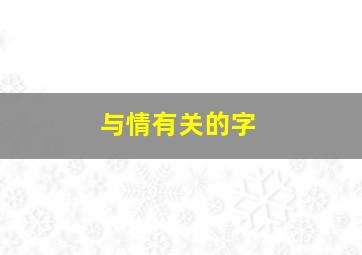 与情有关的字